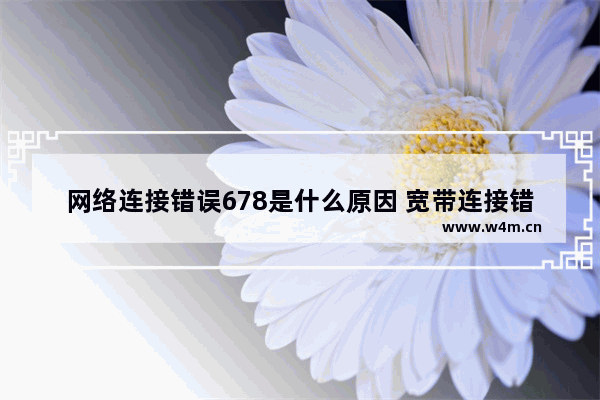 网络连接错误678是什么原因 宽带连接错

www.w4m.cn